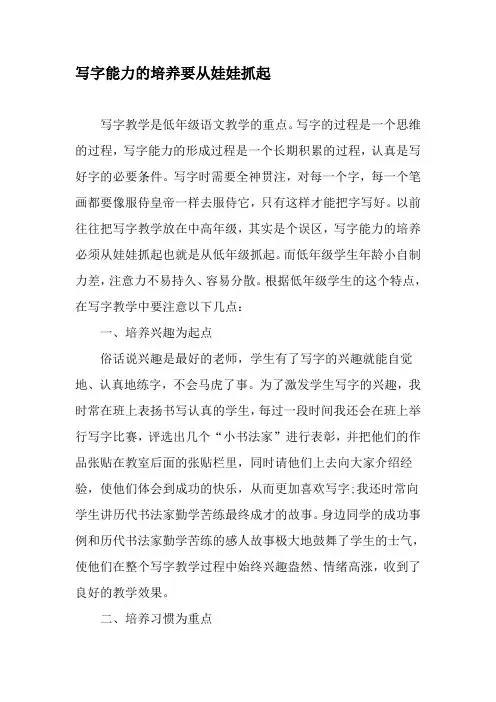 写字能力的培养要从娃娃抓起

写字教学是低年级语文教学的重点。写字的过程是一个思维的过程，写字能力的形成过程是一个长期积累的过程，认真是写好字的必要条件。写字时需要全神贯注，对每一个字，每一个笔画都要像服侍皇帝一样去服侍它，只有这样才能把字写好。以前往往把写字教学放在中高年级，其实是个误区，写字能力的培养必须从娃娃抓起也就是从低年级抓起。而低年级学生年龄小自制力差，注意力不易持久、容易分散。根据低年级学生的这个特点，在写字教学中要注意以下几点：

一、培养兴趣为起点

俗话说兴趣是最好的老师，学生有了写字的兴趣就能自觉地、认真地练字，不会马虎了事。为了激发学生写字的兴趣，我时常在班上表扬书写认真的学生，每过一段时间我还会在班上举行写字比赛，评选出几个“小书法家”进行表彰，并把他们的作品张贴在教室后面的张贴栏里，同时请他们上去向大家介绍经验，使他们体会到成功的快乐，从而更加喜欢写字;我还时常向学生讲历代书法家勤学苦练最终成才的故事。身边同学的成功事例和历代书法家勤学苦练的感人故事极大地鼓舞了学生的士气，使他们在整个写字教学过程中始终兴趣盎然、情绪高涨，收到了良好的教学效果。

二、培养习惯为重点